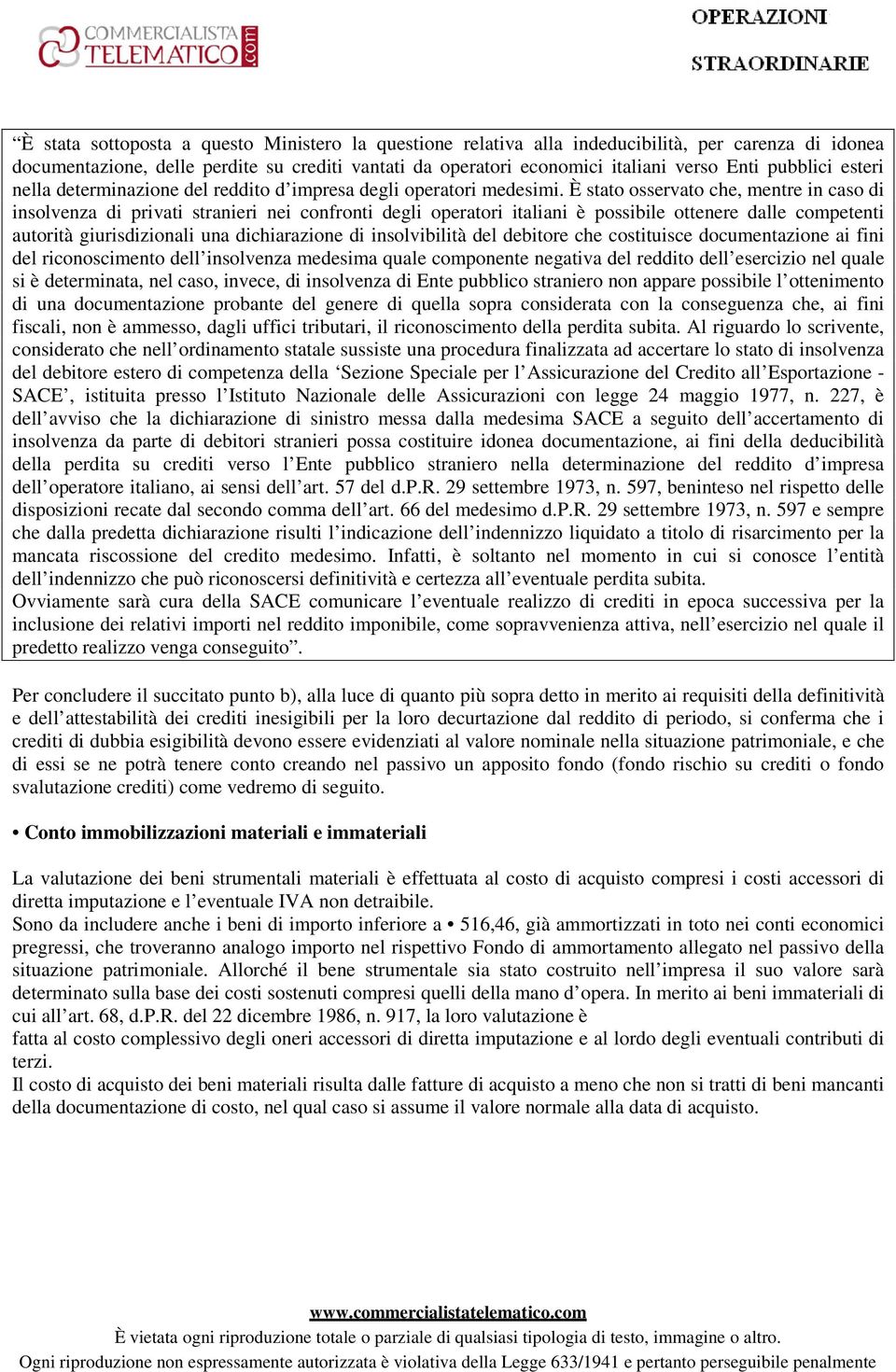 COMMERCIALISTA TELEMATICO.com

OPERAZIONI STRAORDINARIE

“È stata sottoposta a questo Ministero la questione relativa alla indeducibilità, per carenza di idonea documentazione, delle perdite su crediti vantati da operatori economici italiani verso Enti pubblici esteri nella determinazione del reddito d’impresa degli operatori medesimi. È stato osservato che, mentre in caso di insolvenza di privati stranieri nei confronti degli operatori italiani è possibile ottenere dalle competenti autorità giurisdizionali una dichiarazione di insolvibilità del debitore che costituisce documentazione ai fini del riconoscimento dell’insolvenza medesima quale componente negativa del reddito dell’esercizio nel quale si è determinata, nel caso, invece, di insolvenza di Ente pubblico straniero non appare possibile l’ottenimento di una documentazione probante del genere di quella sopra considerata con la conseguenza che, ai fini fiscali, non è ammesso, dagli uffici tributari, il riconoscimento della perdita subita. Al riguardo lo scrivente, considerato che nell’ordinamento statale sussiste una procedura finalizzata ad accertare lo stato di insolvenza del debitore estero di competenza della ‘Sezione Speciale per l’Assicurazione del Credito all’Esportazione - SACE’, istituita presso l’Istituto Nazionale delle Assicurazioni con legge 24 maggio 1977, n. 227, è dell’avviso che la dichiarazione di sinistro messa dalla medesima SACE a seguito dell’accertamento di insolvenza da parte di debitori stranieri possa costituire idonea documentazione, ai fini della deducibilità della perdita su crediti verso l’Ente pubblico straniero nella determinazione del reddito d’impresa dell’operatore italiano, ai sensi dell’art. 57 del d.P.R. 29 settembre 1973, n. 597, beninteso nel rispetto delle disposizioni recate dal secondo comma dell’art. 66 del medesimo d.P.R. 29 settembre 1973, n. 597 e sempre che dalla predetta dichiarazione risulti l’indicazione dell’indennizzo liquidato a titolo di risarcimento per la mancata riscossione del credito medesimo. Infatti, è soltanto nel momento in cui si conosce l’entità dell’indennizzo che può riconoscersi definitività e certezza all’eventuale perdita subita.
Ovviamente sarà cura della SACE comunicare l’eventuale realizzo di crediti in epoca successiva per la inclusione dei relativi importi nel reddito imponibile, come sopravvenienza attiva, nell’esercizio nel quale il predetto realizzo venga conseguito”.

Per concludere il succitato punto b), alla luce di quanto più sopra detto in merito ai requisiti della definitività e dell’attestabilità dei crediti inesigibili per la loro decurtazione dal reddito di periodo, si conferma che i crediti di dubbia esigibilità devono essere evidenziati al valore nominale nella situazione patrimoniale, e che di essi se ne potrà tenere conto creando nel passivo un apposito fondo (fondo rischio su crediti o fondo svalutazione crediti) come vedremo di seguito.

• Conto immobilizzazioni materiali e immateriali

La valutazione dei beni strumentali materiali è effettuata al costo di acquisto compresi i costi accessori di diretta imputazione e l’eventuale IVA non detraibile.
Sono da includere anche i beni di importo inferiore a • 516,46, già ammortizzati in toto nei conti economici pregressi, che troveranno analogo importo nel rispettivo Fondo di ammortamento allegato nel passivo della situazione patrimoniale. Allorché il bene strumentale sia stato costruito nell’impresa il suo valore sarà determinato sulla base dei costi sostenuti compresi quelli della mano d’opera. In merito ai beni immateriali di cui all’art. 68, d.P.R. del 22 dicembre 1986, n. 917, la loro valutazione è
fatta al costo complessivo degli oneri accessori di diretta imputazione e al lordo degli eventuali contributi di terzi.
Il costo di acquisto dei beni materiali risulta dalle fatture di acquisto a meno che non si tratti di beni mancanti della documentazione di costo, nel qual caso si assume il valore normale alla data di acquisto.

www.commercialistatelematico.com
È vietata ogni riproduzione totale o parziale di qualsiasi tipologia di testo, immagine o altro.
Ogni riproduzione non espressamente autorizzata è violativa della Legge 633/1941 e pertanto perseguibile penalmente